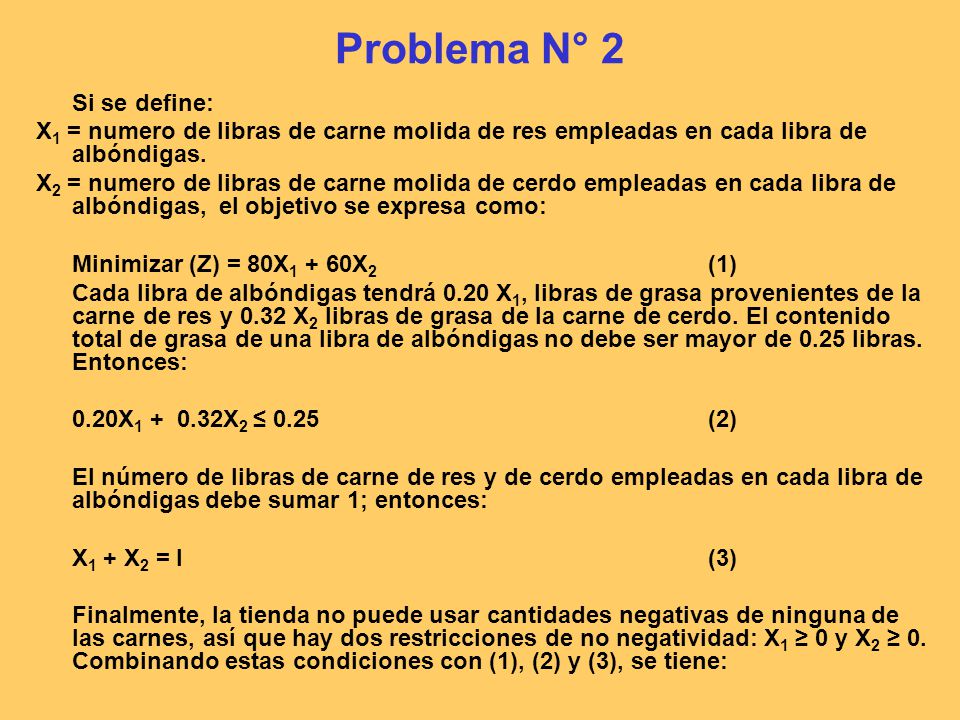 Problema N° 2

Si se define:

$X_1$ = numero de libras de carne molida de res empleadas en cada libra de albóndigas.

$X_2$ = numero de libras de carne molida de cerdo empleadas en cada libra de albóndigas, el objetivo se expresa como:

Minimizar (Z) = $80X_1 + 60X_2$ (1)

Cada libra de albóndigas tendrá 0.20 $X_1$, libras de grasa provenientes de la carne de res y 0.32 $X_2$ libras de grasa de la carne de cerdo. El contenido total de grasa de una libra de albóndigas no debe ser mayor de 0.25 libras. Entonces:

$0.20X_1 + 0.32X_2 \leq 0.25$ (2)

El número de libras de carne de res y de cerdo empleadas en cada libra de albóndigas debe sumar 1; entonces:

$X_1 + X_2 = l$ (3)

Finalmente, la tienda no puede usar cantidades negativas de ninguna de las carnes, así que hay dos restricciones de no negatividad: $X_1 \geq 0$ y $X_2 \geq 0$. Combinando estas condiciones con (1), (2) y (3), se tiene: